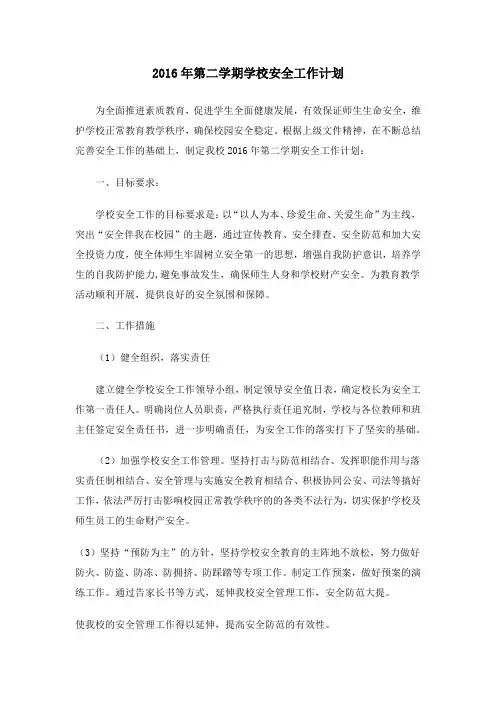 2016年第二学期学校安全工作计划

为全面推进素质教育，促进学生全面健康发展，有效保证师生生命安全，维护学校正常教育教学秩序，确保校园安全稳定。根据上级文件精神，在不断总结完善安全工作的基础上，制定我校2016年第二学期安全工作计划：

一、目标要求：

学校安全工作的目标要求是：以“以人为本、珍爱生命、关爱生命”为主线，突出“安全伴我在校园”的主题，通过宣传教育、安全排查、安全防范和加大安全投资力度，使全体师生牢固树立安全第一的思想，增强自我防护意识，培养学生的自我防护能力，避免事故发生，确保师生人身和学校财产安全。为教育教学活动顺利开展，提供良好的安全氛围和保障。

二、工作措施

（1）健全组织，落实责任

建立健全学校安全工作领导小组，制定领导安全值日表，确定校长为安全工作第一责任人。明确岗位人员职责，严格执行责任追究制，学校与各位教师和班主任签定安全责任书，进一步明确责任，为安全工作的落实打下了坚实的基础。

（2）加强学校安全工作管理。坚持打击与防范相结合、发挥职能作用与落实责任制相结合、安全管理与实施安全教育相结合、积极协同公安、司法等搞好工作，依法严厉打击影响校园正常教学秩序的的各类不法行为，切实保护学校及师生员工的生命财产安全。

（3）坚持“预防为主”的方针，坚持学校安全教育的主阵地不放松，努力做好防火、防盗、防冻、防拥挤、防踩踏等专项工作。制定工作预案，做好预案的演练工作。通过告家长书等方式，延伸我校安全管理工作，安全防范大提。

使我校的安全管理工作得以延伸，提高安全防范的有效性。